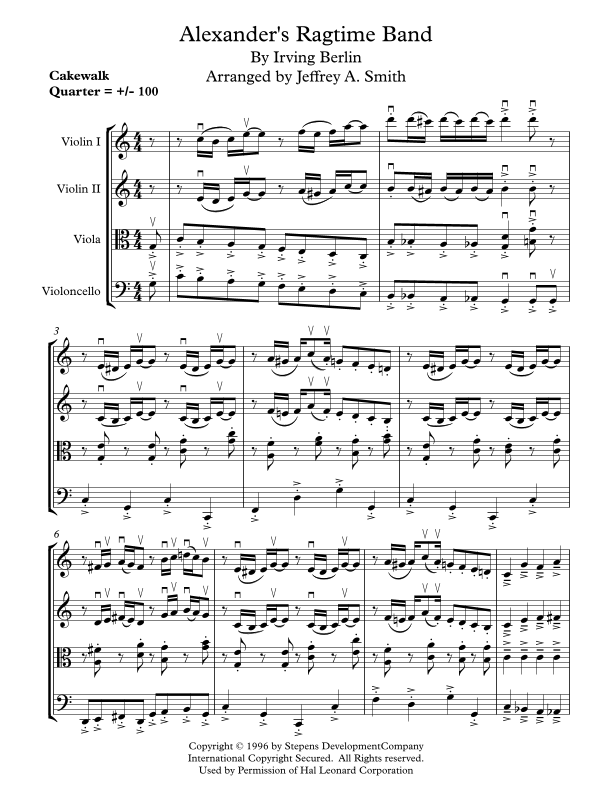 Alexander's Ragtime Band
By Irving Berlin
Arranged by Jeffrey A. Smith

Cakewalk
Quarter = +/- 100

Violin I

Violin II

Viola

Violoncello

3

6

Copyright © 1996 by Stepens DevelopmentCompany
International Copyright Secured. All Rights reserved.
Used by Permission of Hal Leonard Corporation